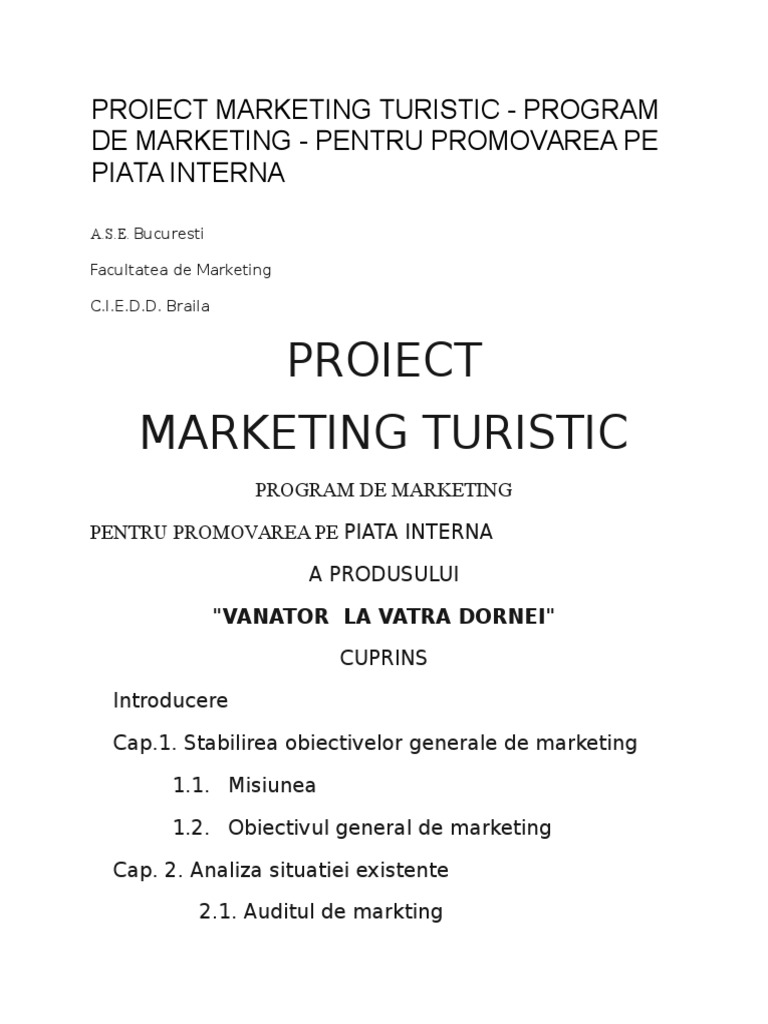 PROIECT MARKETING TURISTIC - PROGRAM DE MARKETING - PENTRU PROMOVAREA PE PIATA INTERNA

A.S.E. Bucuresti

Facultatea de Marketing

C.I.E.D.D. Braila

PROIECT

MARKETING TURISTIC

PROGRAM DE MARKETING

PENTRU PROMOVAREA PE PIATA INTERNA

A PRODUSULUI

"VANATOR LA VATRA DORNEI"

CUPRINS

Introducere

Cap.1. Stabilirea obiectivelor generale de marketing

1.1. Misiunea

1.2. Obiectivul general de marketing

Cap. 2. Analiza situatiei existente

2.1. Auditul de markting